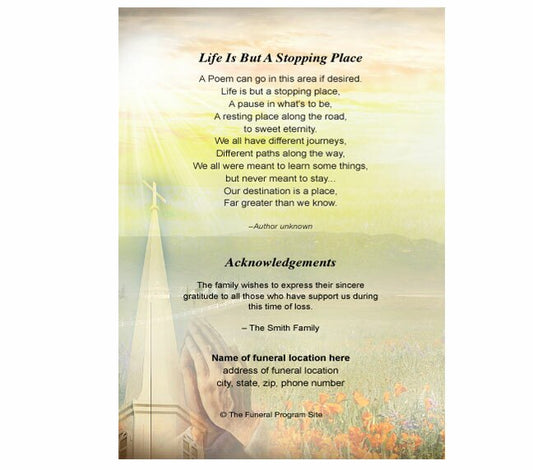 Life Is But A Stopping Place

A Poem can go in this area if desired.
Life is but a stopping place,
A pause in what's to be,
A resting place along the road,
to sweet eternity.
We all have different journeys,
Different paths along the way,
We all were meant to learn some things,
but never meant to stay...
Our destination is a place,
Far greater than we know.

–Author unknown

Acknowledgements

The family wishes to express their sincere gratitude to all those who have support us during this time of loss.

– The Smith Family

Name of funeral location here
address of funeral location
city, state, zip, phone number

© The Funeral Program Site